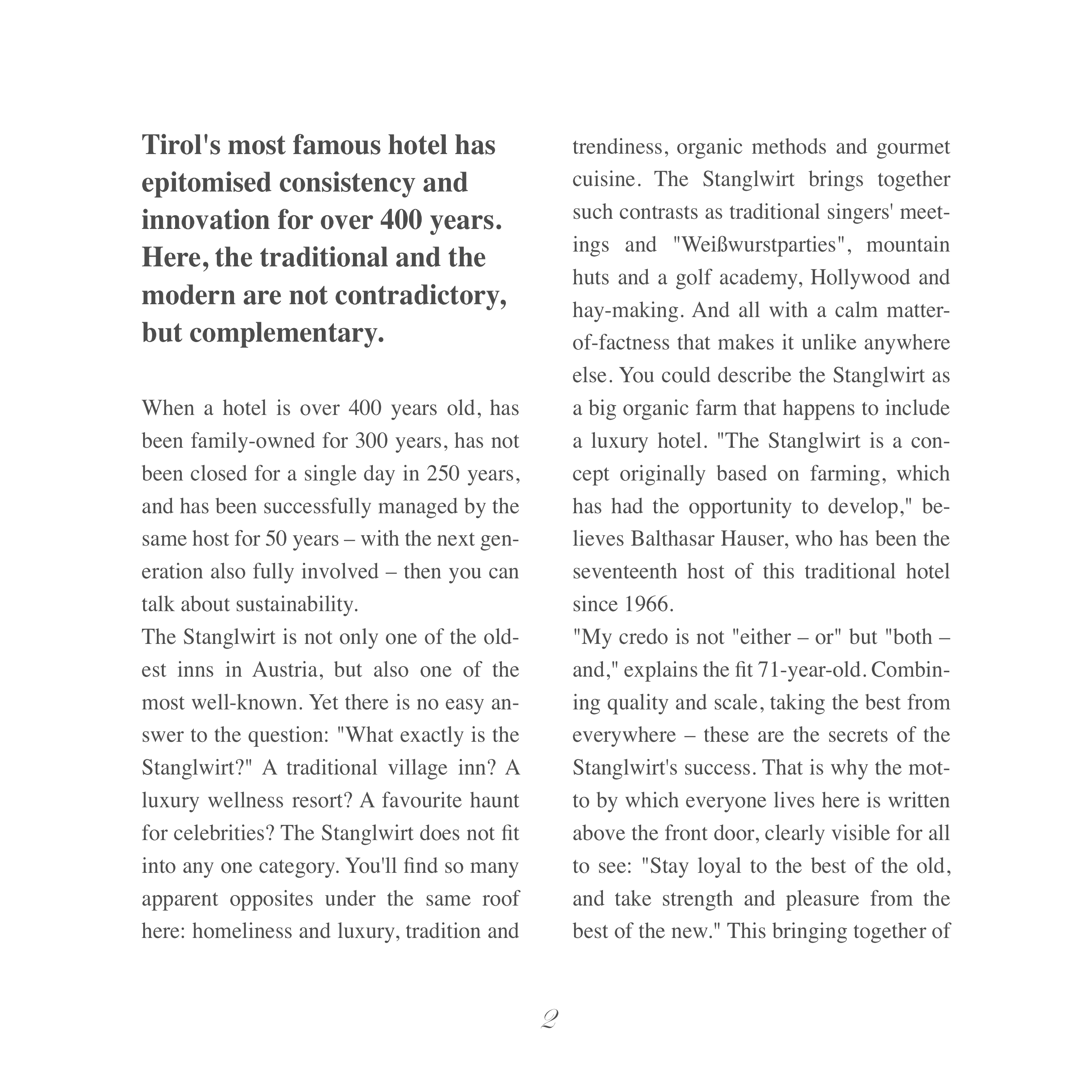 Tirol's most famous hotel has epitomised consistency and innovation for over 400 years. Here, the traditional and the modern are not contradictory, but complementary.

When a hotel is over 400 years old, has been family-owned for 300 years, has not been closed for a single day in 250 years, and has been successfully managed by the same host for 50 years – with the next generation also fully involved – then you can talk about sustainability.
The Stanglwirt is not only one of the oldest inns in Austria, but also one of the most well-known. Yet there is no easy answer to the question: "What exactly is the Stanglwirt?" A traditional village inn? A luxury wellness resort? A favourite haunt for celebrities? The Stanglwirt does not fit into any one category. You'll find so many apparent opposites under the same roof here: homeliness and luxury, tradition and trendiness, organic methods and gourmet cuisine. The Stanglwirt brings together such contrasts as traditional singers' meetings and "Weißwurstparties", mountain huts and a golf academy, Hollywood and hay-making. And all with a calm matter-of-factness that makes it unlike anywhere else. You could describe the Stanglwirt as a big organic farm that happens to include a luxury hotel. "The Stanglwirt is a concept originally based on farming, which has had the opportunity to develop," believes Balthasar Hauser, who has been the seventeenth host of this traditional hotel since 1966.
"My credo is not "either – or" but "both – and," explains the fit 71-year-old. Combining quality and scale, taking the best from everywhere – these are the secrets of the Stanglwirt's success. That is why the motto by which everyone lives here is written above the front door, clearly visible for all to see: "Stay loyal to the best of the old, and take strength and pleasure from the best of the new." This bringing together of

2